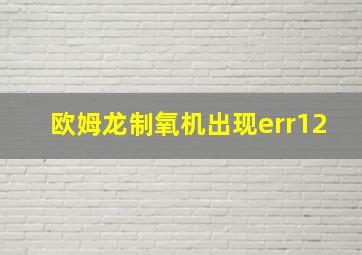 欧姆龙制氧机出现err12